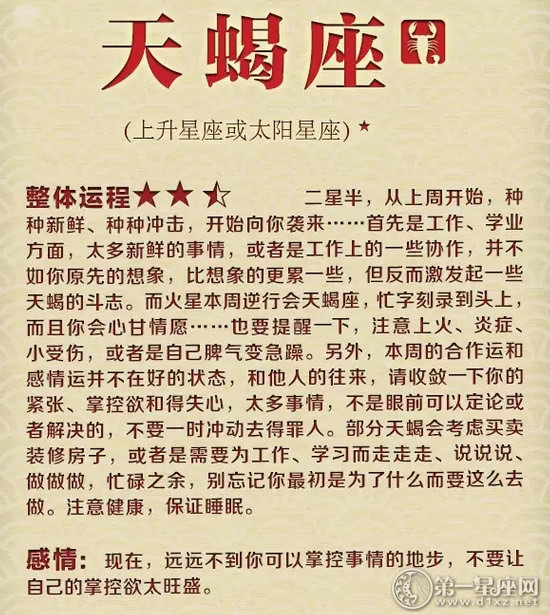 天蝎座

(上升星座或太阳星座) ★

整体运程★★☆ 二星半，从上周开始，种种新鲜、种种冲击，开始向你袭来……首先是工作、学业方面，太多新鲜的事情，或者是工作上的一些协作，并不如你原先的想象，比想象的更累一些，但反而激发起一些天蝎的斗志。而火星本周逆行会天蝎座，忙字刻录到头上，而且你会心甘情愿……也要提醒一下，注意上火、炎症、小受伤，或者是自己脾气变急躁。另外，本周的合作运和感情运并不在好的状态，和他人的往来，请收敛一下你的紧张、掌控欲和得失心，太多事情，不是眼前可以定论或者解决的，不要一时冲动去得罪人。部分天蝎会考虑买卖装修房子，或者是需要为工作、学习而走走走、说说说、做做做，忙碌之余，别忘记你最初是为了什么而要这么去做。注意健康，保证睡眠。

感情：现在，远远不到你可以掌控事情的地步，不要让自己的掌控欲太旺盛。

第一星座网 www.d1xz.net